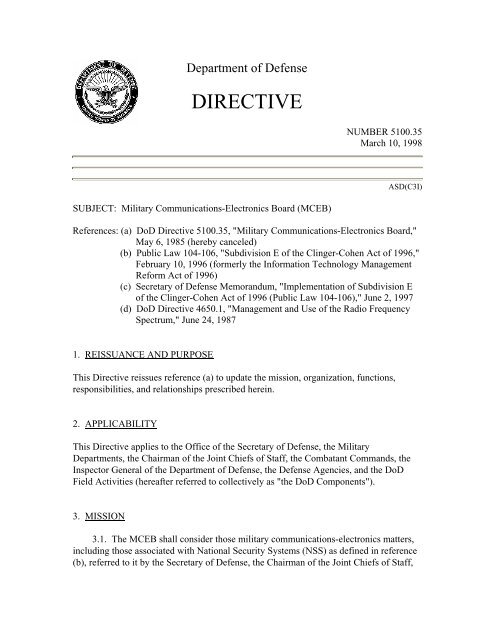 Department of Defense

DIRECTIVE

NUMBER 5100.35
March 10, 1998

ASD(C3I)

SUBJECT: Military Communications-Electronics Board (MCEB)

References: (a) DoD Directive 5100.35, "Military Communications-Electronics Board," May 6, 1985 (hereby canceled)
(b) Public Law 104-106, "Subdivision E of the Clinger-Cohen Act of 1996," February 10, 1996 (formerly the Information Technology Management Reform Act of 1996)
(c) Secretary of Defense Memorandum, "Implementation of Subdivision E of the Clinger-Cohen Act of 1996 (Public Law 104-106)," June 2, 1997
(d) DoD Directive 4650.1, "Management and Use of the Radio Frequency Spectrum," June 24, 1987

1. REISSUANCE AND PURPOSE

This Directive reissues reference (a) to update the mission, organization, functions, responsibilities, and relationships prescribed herein.

2. APPLICABILITY

This Directive applies to the Office of the Secretary of Defense, the Military Departments, the Chairman of the Joint Chiefs of Staff, the Combatant Commands, the Inspector General of the Department of Defense, the Defense Agencies, and the DoD Field Activities (hereafter referred to collectively as "the DoD Components").

3. MISSION

3.1. The MCEB shall consider those military communications-electronics matters, including those associated with National Security Systems (NSS) as defined in reference (b), referred to it by the Secretary of Defense, the Chairman of the Joint Chiefs of Staff,